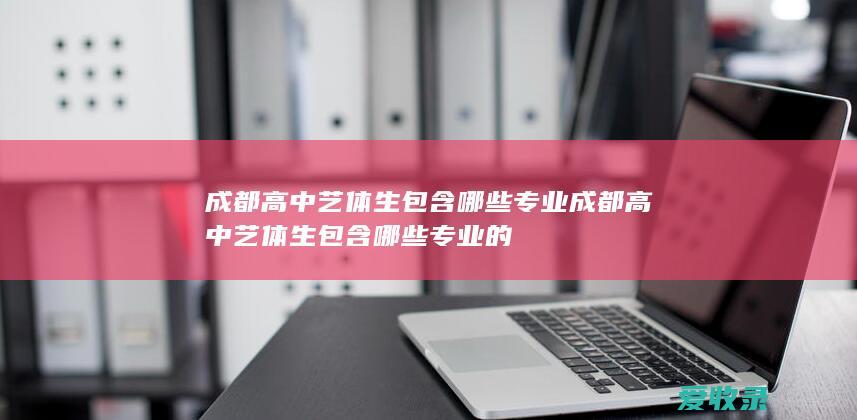 成都高中艺体生包含哪些专业成都高中艺体生包含哪些专业的

爱牧录